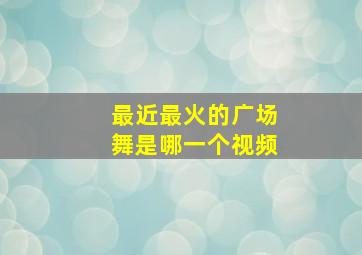 最近最火的广场舞是哪一个视频